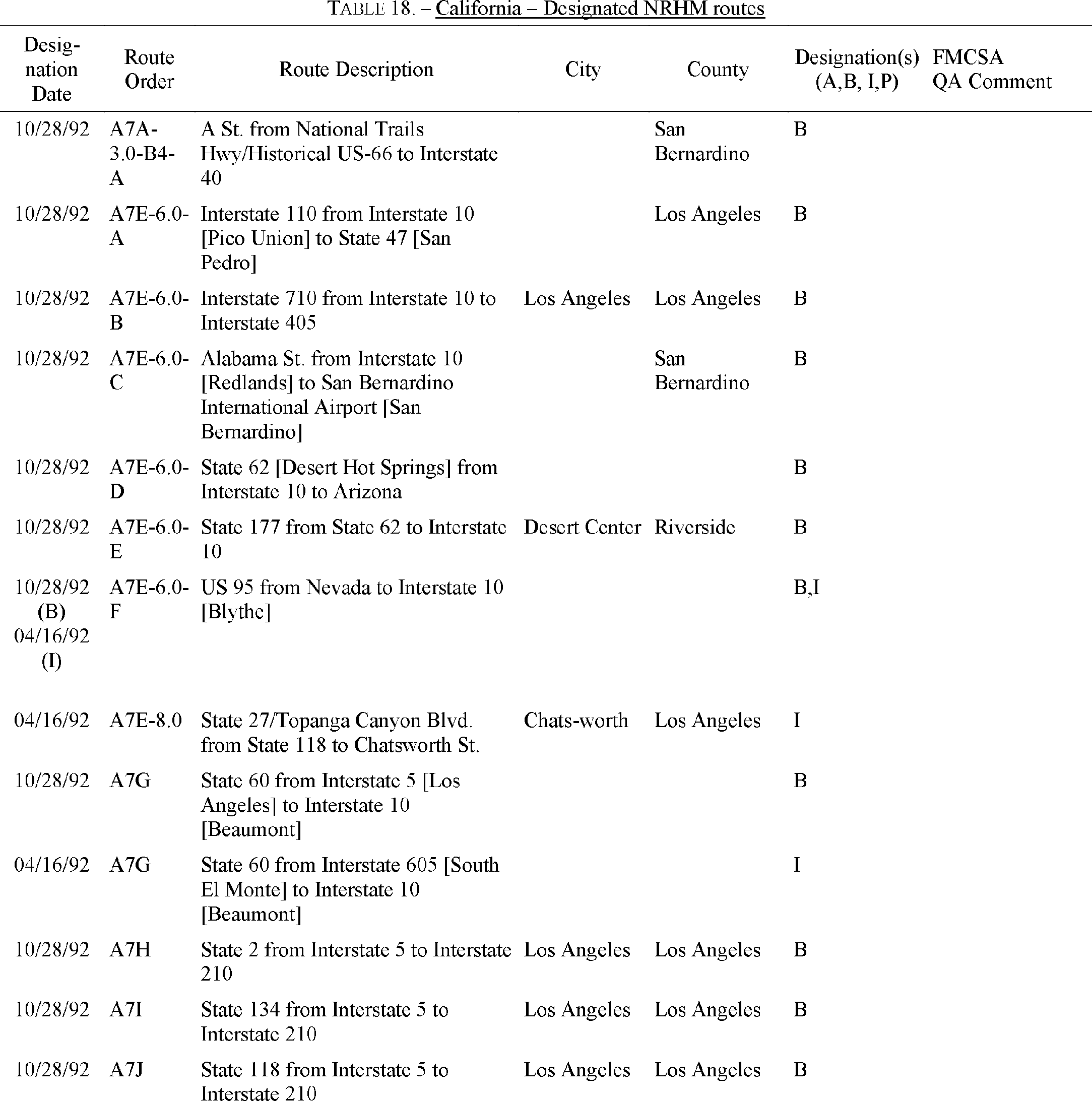 TABLE 18. – California – Designated NRHM routes

| Designation Date | Route Order | Route Description | City | County | Designation(s) (A,B, I,P) | FMCSA QA Comment |
|---|---|---|---|---|---|---|
| 10/28/92 | A7A-3.0-B4-A | A St. from National Trails Hwy/Historical US-66 to Interstate 40 | | San Bernardino | B | |
| 10/28/92 | A7E-6.0-A | Interstate 110 from Interstate 10 [Pico Union] to State 47 [San Pedro] | | Los Angeles | B | |
| 10/28/92 | A7E-6.0-B | Interstate 710 from Interstate 10 to Interstate 405 | Los Angeles | Los Angeles | B | |
| 10/28/92 | A7E-6.0-C | Alabama St. from Interstate 10 [Redlands] to San Bernardino International Airport [San Bernardino] | | San Bernardino | B | |
| 10/28/92 | A7E-6.0-D | State 62 [Desert Hot Springs] from Interstate 10 to Arizona | | | B | |
| 10/28/92 | A7E-6.0-E | State 177 from State 62 to Interstate 10 | Desert Center | Riverside | B | |
| 10/28/92 (B) 04/16/92 (I) | A7E-6.0-F | US 95 from Nevada to Interstate 10 [Blythe] | | | B,I | |
| 04/16/92 | A7E-8.0 | State 27/Topanga Canyon Blvd. from State 118 to Chatsworth St. | Chats-worth | Los Angeles | I | |
| 10/28/92 | A7G | State 60 from Interstate 5 [Los Angeles] to Interstate 10 [Beaumont] | | | B | |
| 04/16/92 | A7G | State 60 from Interstate 605 [South El Monte] to Interstate 10 [Beaumont] | | | I | |
| 10/28/92 | A7H | State 2 from Interstate 5 to Interstate 210 | Los Angeles | Los Angeles | B | |
| 10/28/92 | A7I | State 134 from Interstate 5 to Interstate 210 | Los Angeles | Los Angeles | B | |
| 10/28/92 | A7J | State 118 from Interstate 5 to Interstate 210 | Los Angeles | Los Angeles | B | |